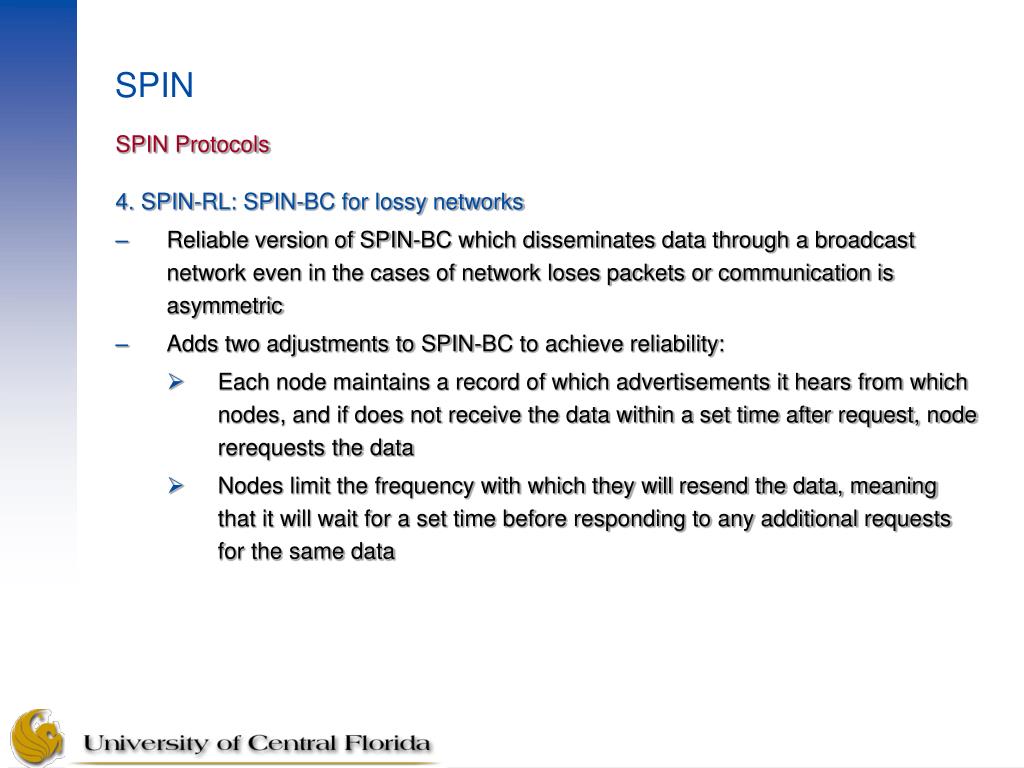 SPIN

SPIN Protocols

4. SPIN-RL: SPIN-BC for lossy networks

– Reliable version of SPIN-BC which disseminates data through a broadcast network even in the cases of network loses packets or communication is asymmetric

– Adds two adjustments to SPIN-BC to achieve reliability:

➢ Each node maintains a record of which advertisements it hears from which nodes, and if does not receive the data within a set time after request, node rerequests the data

➢ Nodes limit the frequency with which they will resend the data, meaning that it will wait for a set time before responding to any additional requests for the same data

University of Central Florida